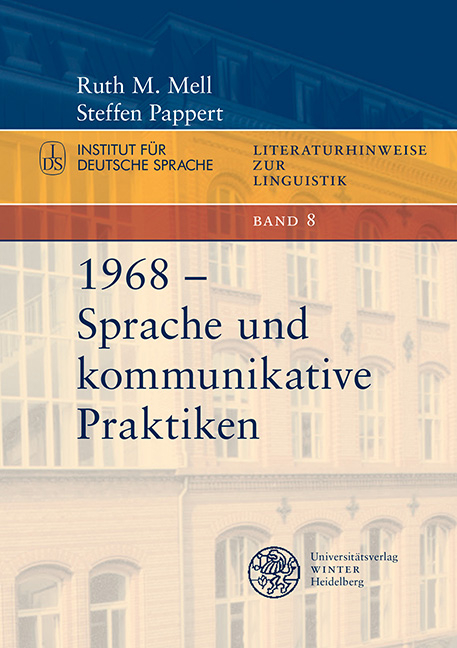 Ruth M. Mell
Steffen Pappert

IDS INSTITUT FÜR DEUTSCHE SPRACHE

LITERATURHINWEISE ZUR LINGUISTIK

BAND 8

1968 – Sprache und kommunikative Praktiken

Universitätsverlag WINTER Heidelberg